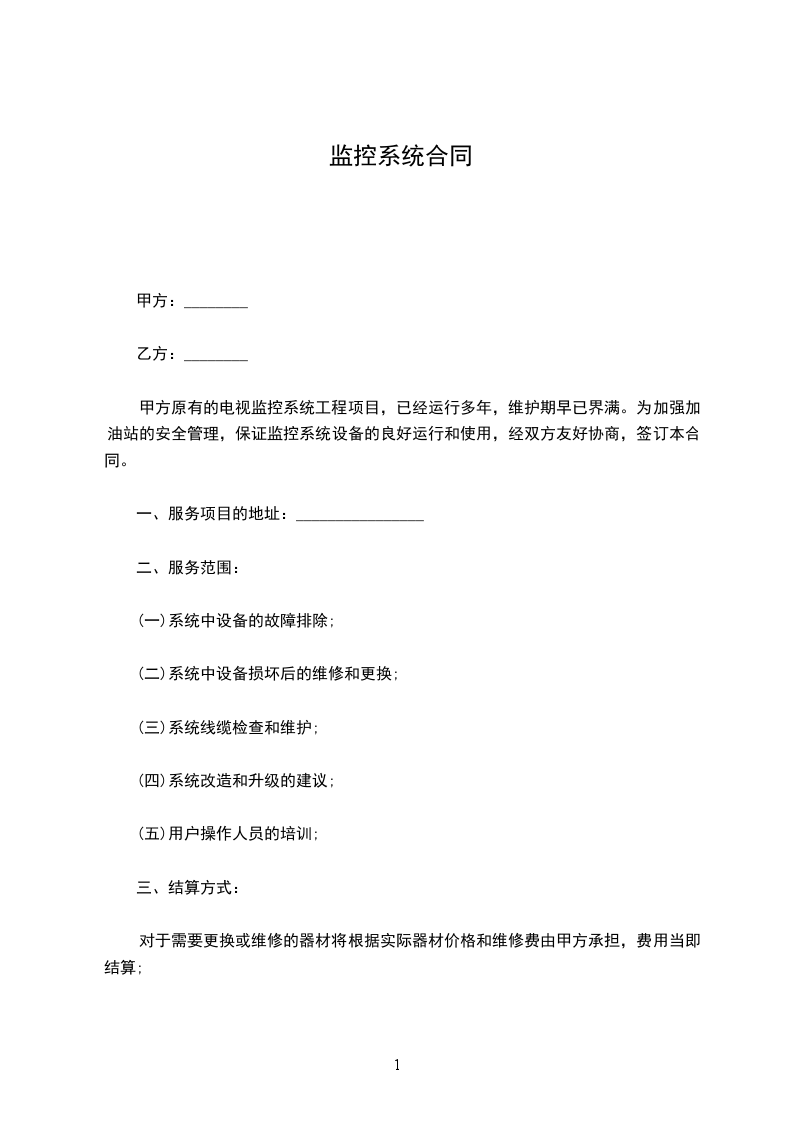 监控系统合同

甲方：________

乙方：________

甲方原有的电视监控系统工程项目，已经运行多年，维护期早已界满。为加强加油站的安全管理，保证监控系统设备的良好运行和使用，经双方友好协商，签订本合同。

一、服务项目的地址：________________

二、服务范围：

(一)系统中设备的故障排除;

(二)系统中设备损坏后的维修和更换;

(三)系统线缆检查和维护;

(四)系统改造和升级的建议;

(五)用户操作人员的培训;

三、结算方式：

对于需要更换或维修的器材将根据实际器材价格和维修费由甲方承担，费用当即结算;

1